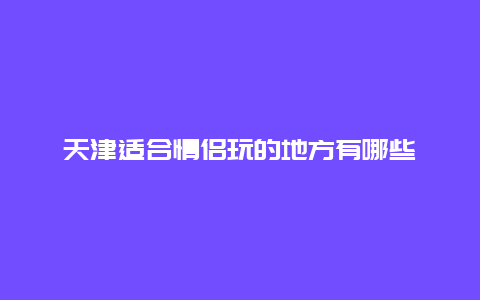 天津适合情侣玩的地方有哪些